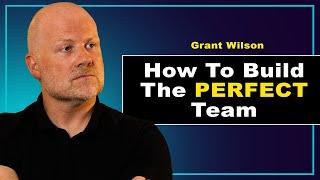 Grant Wilson

How To Build The PERFECT Team